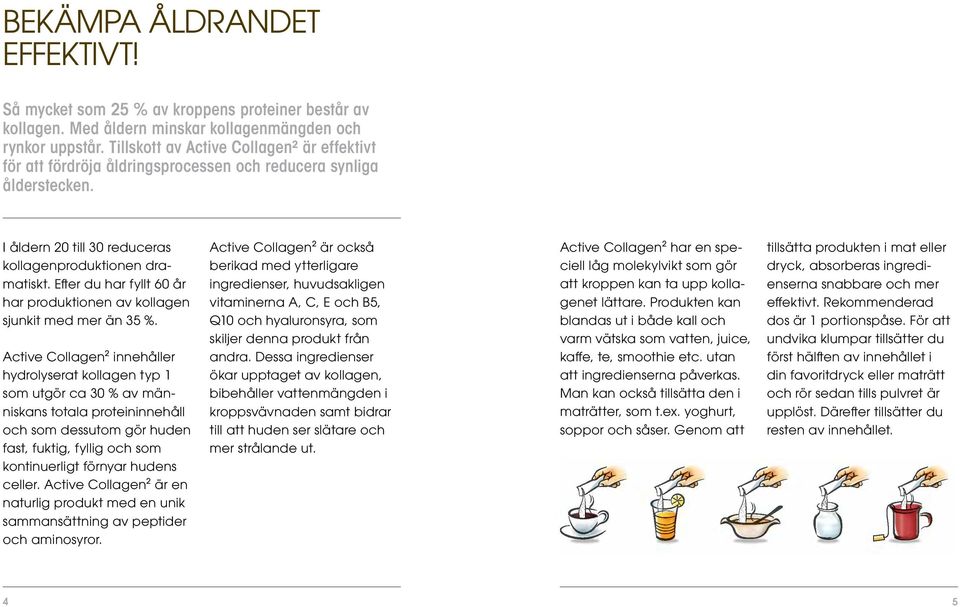 BEKÄMPA ÅLDRANDET EFFEKTIVT!

Så mycket som 25 % av kroppens proteiner består av kollagen. Med åldern minskar kollagenmängden och rynkor uppstår. Tillskott av Active Collagen² är effektivt för att fördröja åldringsprocessen och reducera synliga ålderstecken.

I åldern 20 till 30 reduceras kollagenproduktionen dramatiskt. Efter du har fyllt 60 år har produktionen av kollagen sjunkit med mer än 35 %.

Active Collagen² innehåller hydrolyserat kollagen typ 1 som utgör ca 30 % av människans totala proteininnehåll och som dessutom gör huden fast, fuktig, fyllig och som kontinuerligt förnyar hudens celler. Active Collagen² är en naturlig produkt med en unik sammansättning av peptider och aminosyror.

Active Collagen² är också berikad med ytterligare ingredienser, huvudsakligen vitaminerna A, C, E och B5, Q10 och hyaluronsyra, som skiljer denna produkt från andra. Dessa ingredienser ökar upptaget av kollagen, bibehåller vattenmängden i kroppsvävnaden samt bidrar till att huden ser slätare och mer strålande ut.

Active Collagen² har en speciell låg molekylvikt som gör att kroppen kan ta upp kollagenet lättare. Produkten kan blandas ut i både kall och varm vätska som vatten, juice, kaffe, te, smoothie etc. utan att ingredienserna påverkas. Man kan också tillsätta den i maträtter, som t.ex. yoghurt, soppor och såser. Genom att

tillsätta produkten i mat eller dryck, absorberas ingredienserna snabbare och mer effektivt. Rekommenderad dos är 1 portionspåse. För att undvika klumpar tillsätter du först hälften av innehållet i din favoritdryck eller maträtt och rör sedan tills pulvret är upplöst. Därefter tillsätter du resten av innehållet.

4

5